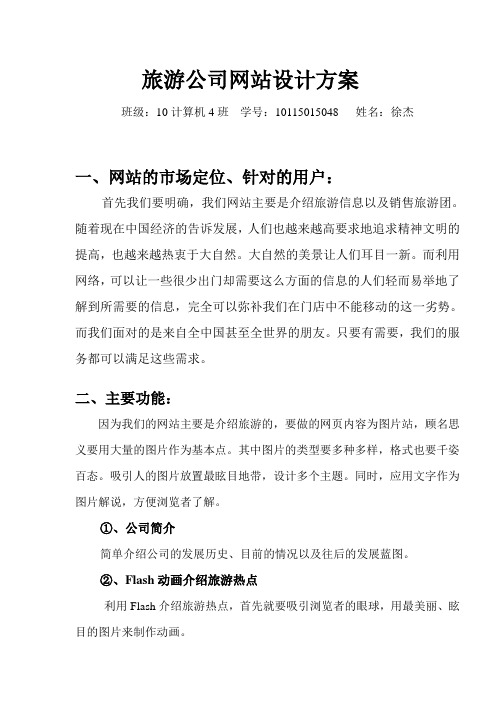 旅游公司网站设计方案

班级：10 计算机 4 班　学号：10115015048　姓名：徐杰

一、网站的市场定位、针对的用户：

首先我们要明确，我们网站主要是介绍旅游信息以及销售旅游团。随着现在中国经济的告诉发展，人们也越来越高要求地追求精神文明的提高，也越来越热衷于大自然。大自然的美景让人们耳目一新。而利用网络，可以让一些很少出门却需要这么方面的信息的人们轻而易举地了解到所需要的信息，完全可以弥补我们在门店中不能移动的这一劣势。而我们面对的是来自全中国甚至全世界的朋友。只要有需要，我们的服务都可以满足这些需求。

二、主要功能：

因为我们的网站主要是介绍旅游的，要做的网页内容为图片站，顾名思义要用大量的图片作为基本点。其中图片的类型要多种多样，格式也要千姿百态。吸引人的图片放置最眩目地带，设计多个主题。同时，应用文字作为图片解说，方便浏览者了解。

①、公司简介

简单介绍公司的发展历史、目前的情况以及往后的发展蓝图。

②、Flash 动画介绍旅游热点

利用 Flash 介绍旅游热点，首先就要吸引浏览者的眼球，用最美丽、眩目的图片来制作动画。